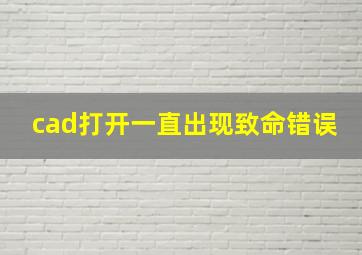 cad打开一直出现致命错误